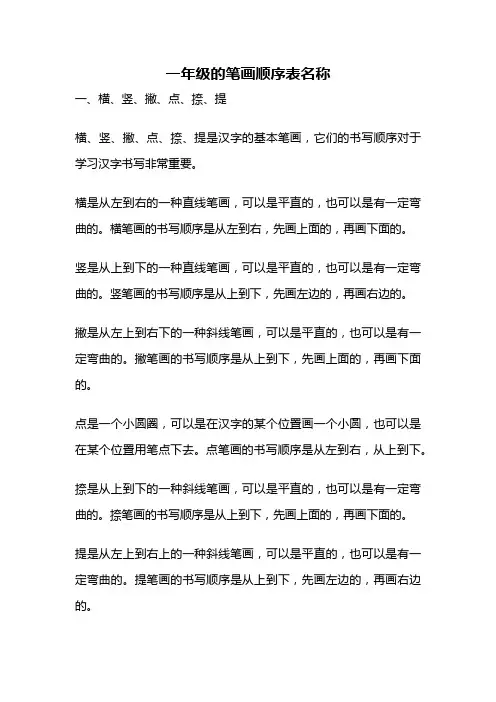 一年级的笔画顺序表名称

一、横、竖、撇、点、捺、提

横、竖、撇、点、捺、提是汉字的基本笔画，它们的书写顺序对于学习汉字书写非常重要。

横是从左到右的一种直线笔画，可以是平直的，也可以是有一定弯曲的。横笔画的书写顺序是从左到右，先画上面的，再画下面的。

竖是从上到下的一种直线笔画，可以是平直的，也可以是有一定弯曲的。竖笔画的书写顺序是从上到下，先画左边的，再画右边的。

撇是从左上到右下的一种斜线笔画，可以是平直的，也可以是有一定弯曲的。撇笔画的书写顺序是从上到下，先画上面的，再画下面的。

点是一个小圆圈，可以是在汉字的某个位置画一个小圆，也可以是在某个位置用笔点下去。点笔画的书写顺序是从左到右，从上到下。

捺是从上到下的一种斜线笔画，可以是平直的，也可以是有一定弯曲的。捺笔画的书写顺序是从上到下，先画上面的，再画下面的。

提是从左上到右上的一种斜线笔画，可以是平直的，也可以是有一定弯曲的。提笔画的书写顺序是从上到下，先画左边的，再画右边的。